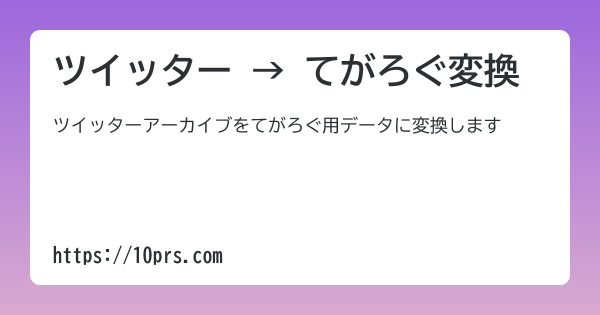 ツイッター → てがろぐ変換

ツイッターアーカイブをてがろぐ用データに変換します

https://10prs.com